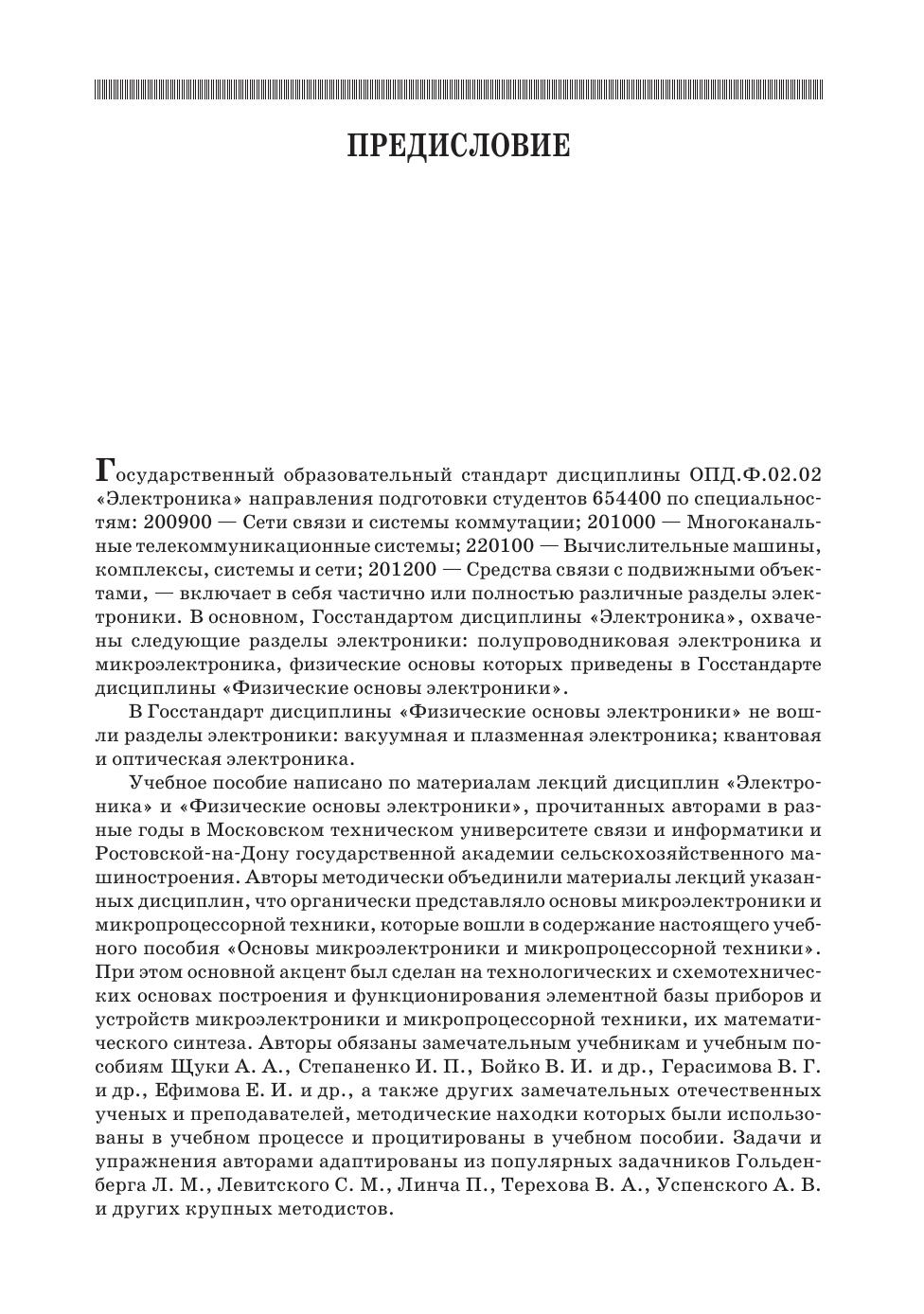 ПРЕДИСЛОВИЕ

Государственный образовательный стандарт дисциплины ОПД.Ф.02.02 «Электроника» направления подготовки студентов 654400 по специальностям: 200900 — Сети связи и системы коммутации; 201000 — Многоканальные телекоммуникационные системы; 220100 — Вычислительные машины, комплексы, системы и сети; 201200 — Средства связи с подвижными объектами, — включает в себя частично или полностью различные разделы электроники. В основном, Госстандартом дисциплины «Электроника», охвачены следующие разделы электроники: полупроводниковая электроника и микроэлектроника, физические основы которых приведены в Госстандарте дисциплины «Физические основы электроники».

В Госстандарт дисциплины «Физические основы электроники» не вошли разделы электроники: вакуумная и плазменная электроника; квантовая и оптическая электроника.

Учебное пособие написано по материалам лекций дисциплин «Электроника» и «Физические основы электроники», прочитанных авторами в разные годы в Московском техническом университете связи и информатики и Ростовской-на-Дону государственной академии сельскохозяйственного машиностроения. Авторы методически объединили материалы лекций указанных дисциплин, что органически представляло основы микроэлектроники и микропроцессорной техники, которые вошли в содержание настоящего учебного пособия «Основы микроэлектроники и микропроцессорной техники». При этом основной акцент был сделан на технологических и схемотехнических основах построения и функционирования элементной базы приборов и устройств микроэлектроники и микропроцессорной техники, их математического синтеза. Авторы обязаны замечательным учебникам и учебным пособиям Щуки А. А., Степаненко И. П., Бойко В. И. и др., Герасимова В. Г. и др., Ефимова Е. И. и др., а также других замечательных отечественных ученых и преподавателей, методические находки которых были использованы в учебном процессе и процитированы в учебном пособии. Задачи и упражнения авторами адаптированы из популярных задачников Гольденберга Л. М., Левитского С. М., Линча П., Терехова В. А., Успенского А. В. и других крупных методистов.